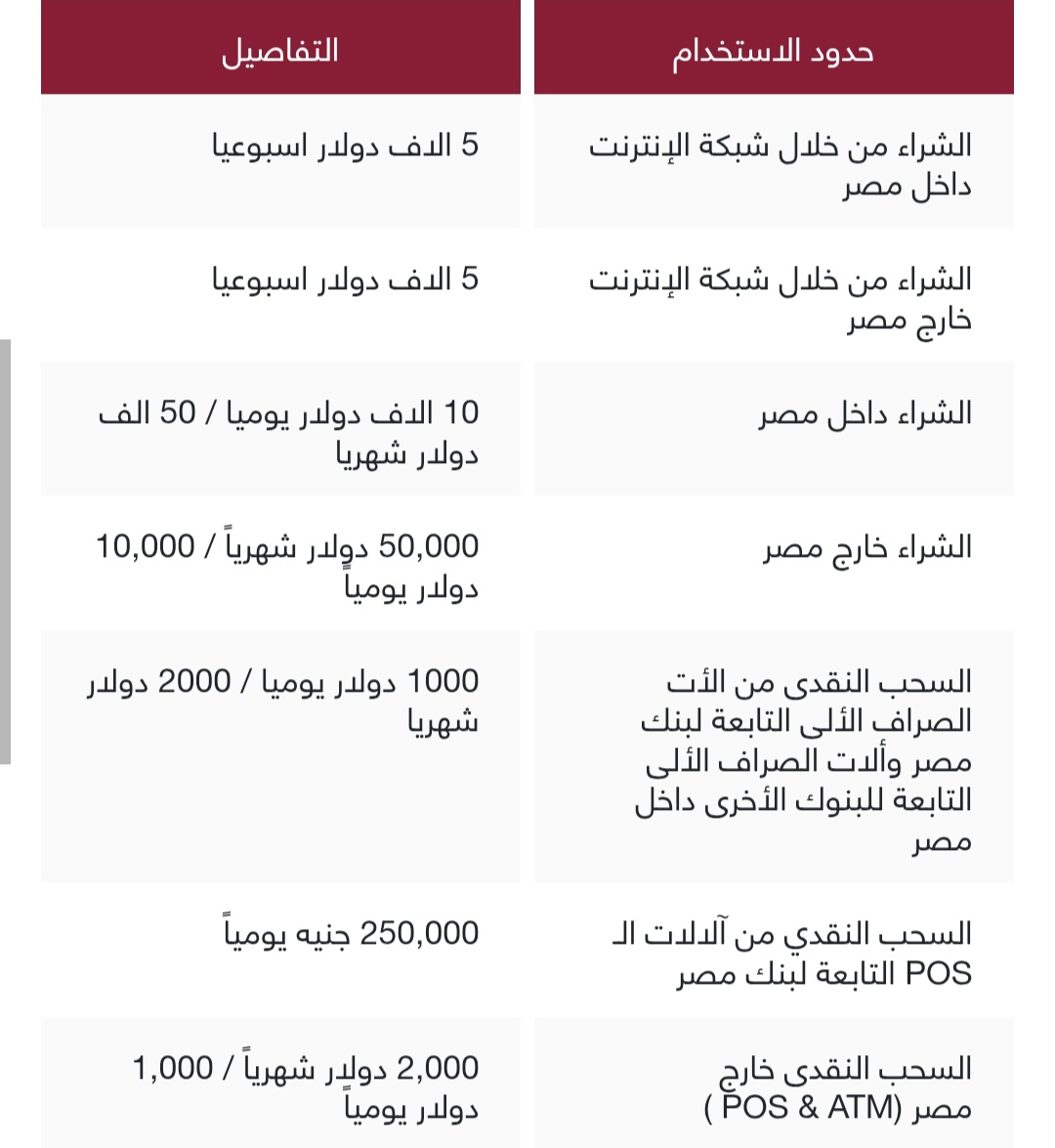 | حدود الاستخدام | التفاصيل |
|---|---|
| الشراء من خلال شبكة الإنترنت داخل مصر | 5 الاف دولار اسبوعيا |
| الشراء من خلال شبكة الإنترنت خارج مصر | 5 الاف دولار اسبوعيا |
| الشراء داخل مصر | 10 الاف دولار يوميا / 50 الف دولار شهريا |
| الشراء خارج مصر | 50,000 دولار شهرياً / 10,000 دولار يومياً |
| السحب النقدى من الأت الصراف الألى التابعة لبنك مصر وألات الصراف الألى التابعة للبنوك الأخرى داخل مصر | 1000 دولار يوميا / 2000 دولار شهريا |
| السحب النقدي من آلالات الـ POS التابعة لبنك مصر | 250,000 جنيه يومياً |
| السحب النقدى خارج مصر (POS & ATM ) | 2,000 دولار شهرياً / 1,000 دولار يومياً |